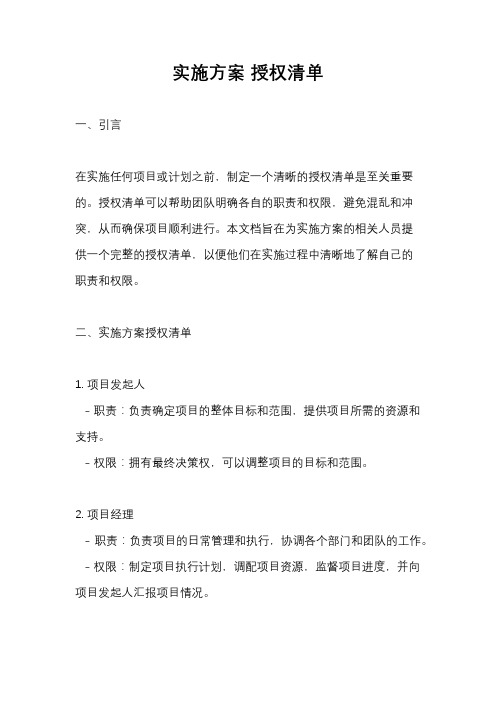 实施方案 授权清单

一、引言

在实施任何项目或计划之前，制定一个清晰的授权清单是至关重要的。授权清单可以帮助团队明确各自的职责和权限，避免混乱和冲突，从而确保项目顺利进行。本文档旨在为实施方案的相关人员提供一个完整的授权清单，以便他们在实施过程中清晰地了解自己的职责和权限。

二、实施方案授权清单

1. 项目发起人
- 职责：负责确定项目的整体目标和范围，提供项目所需的资源和支持。
- 权限：拥有最终决策权，可以调整项目的目标和范围。

2. 项目经理
- 职责：负责项目的日常管理和执行，协调各个部门和团队的工作。
- 权限：制定项目执行计划，调配项目资源，监督项目进度，并向项目发起人汇报项目情况。